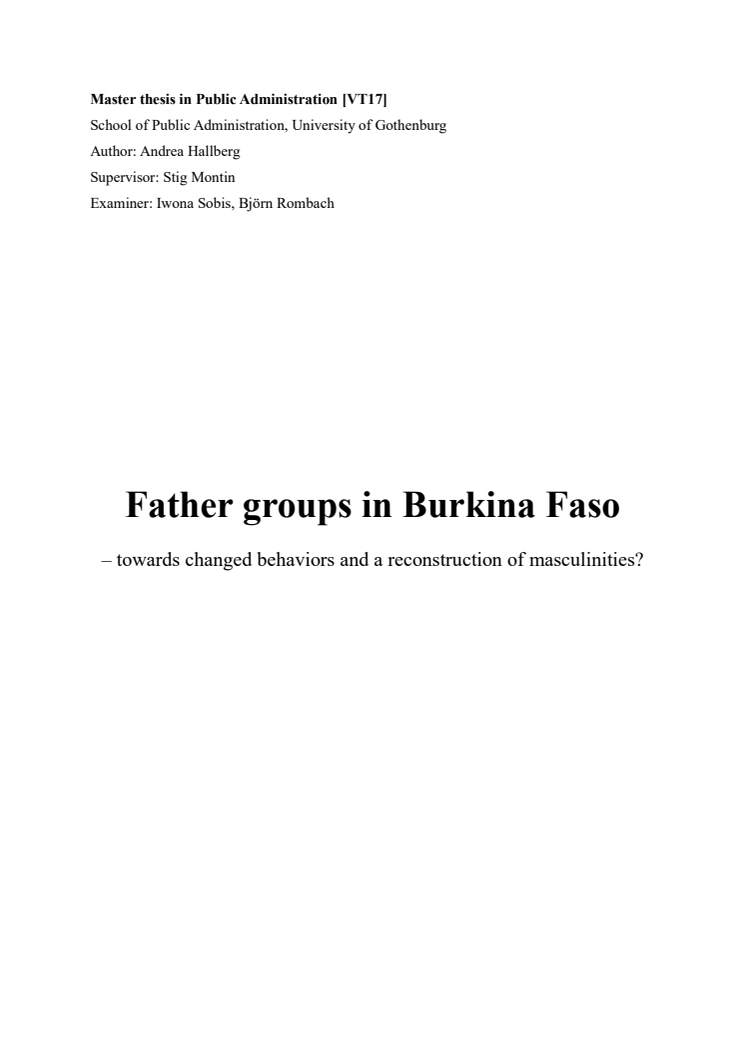 Master thesis in Public Administration [VT17]
School of Public Administration, University of Gothenburg
Author: Andrea Hallberg
Supervisor: Stig Montin
Examiner: Iwona Sobis, Björn Rombach

Father groups in Burkina Faso

– towards changed behaviors and a reconstruction of masculinities?